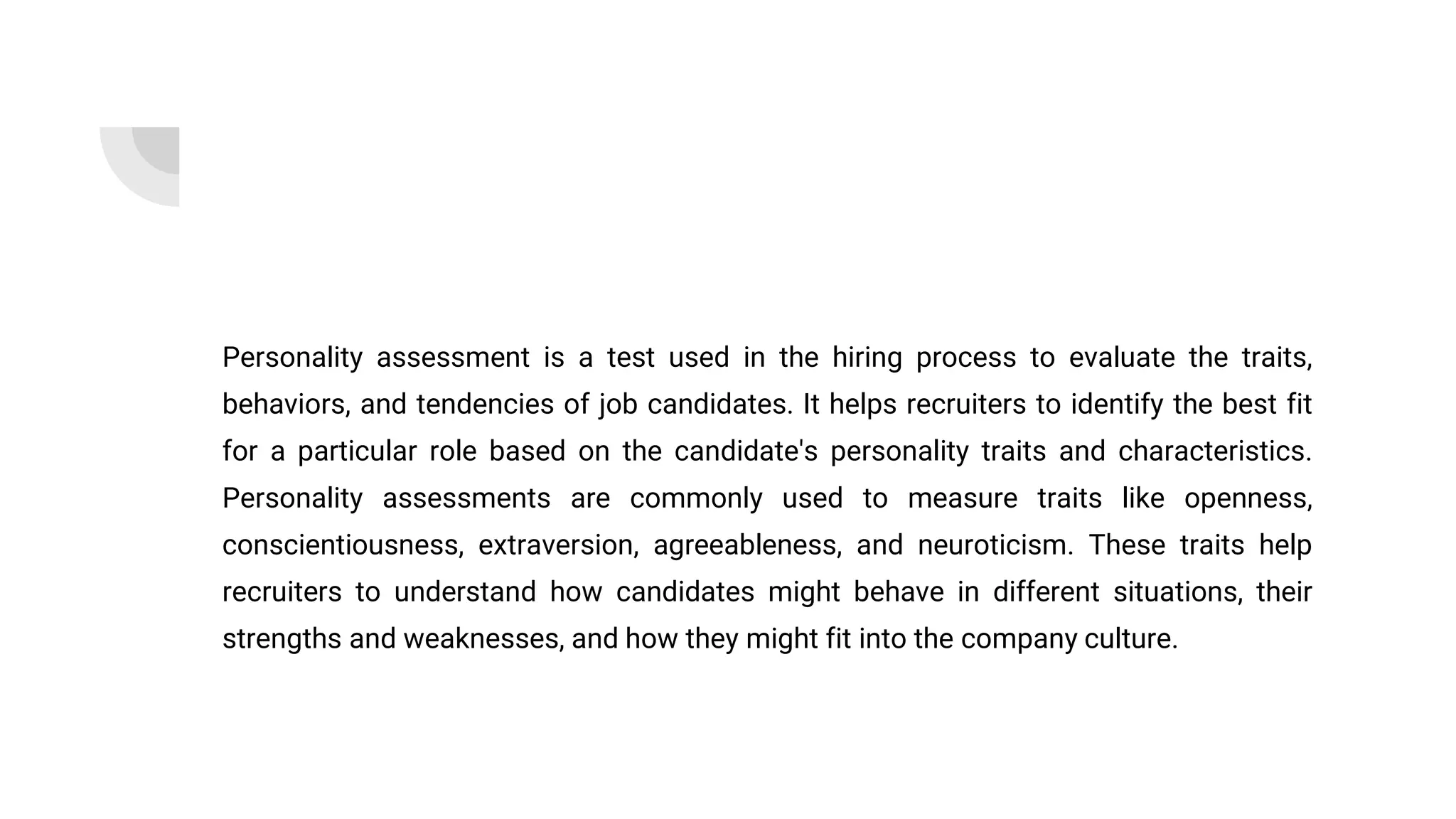 Personality assessment is a test used in the hiring process to evaluate the traits, behaviors, and tendencies of job candidates. It helps recruiters to identify the best fit for a particular role based on the candidate's personality traits and characteristics. Personality assessments are commonly used to measure traits like openness, conscientiousness, extraversion, agreeableness, and neuroticism. These traits help recruiters to understand how candidates might behave in different situations, their strengths and weaknesses, and how they might fit into the company culture.